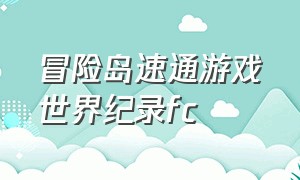 冒险岛速通游戏世界纪录fc